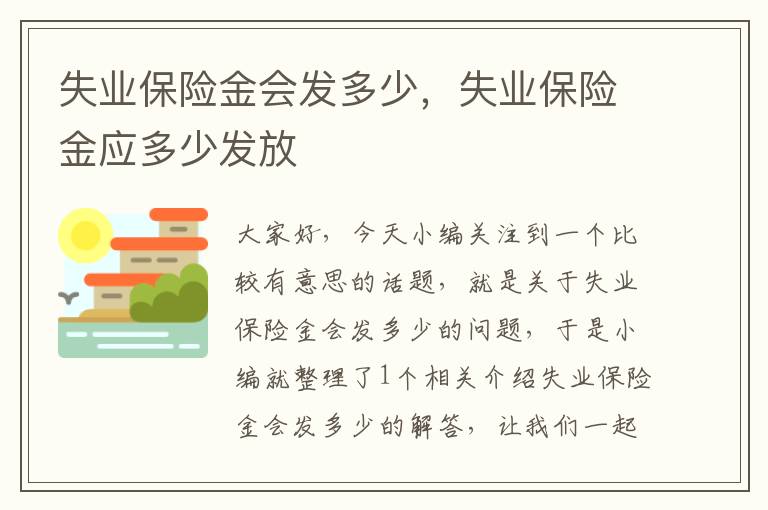 失业保险金会发多少，失业保险金应多少发放

大家好，今天小编关注到一个比较有意思的话题，就是关于失业保险金会发多少的问题，于是小编就整理了1个相关介绍失业保险金会发多少的解答，让我们一起